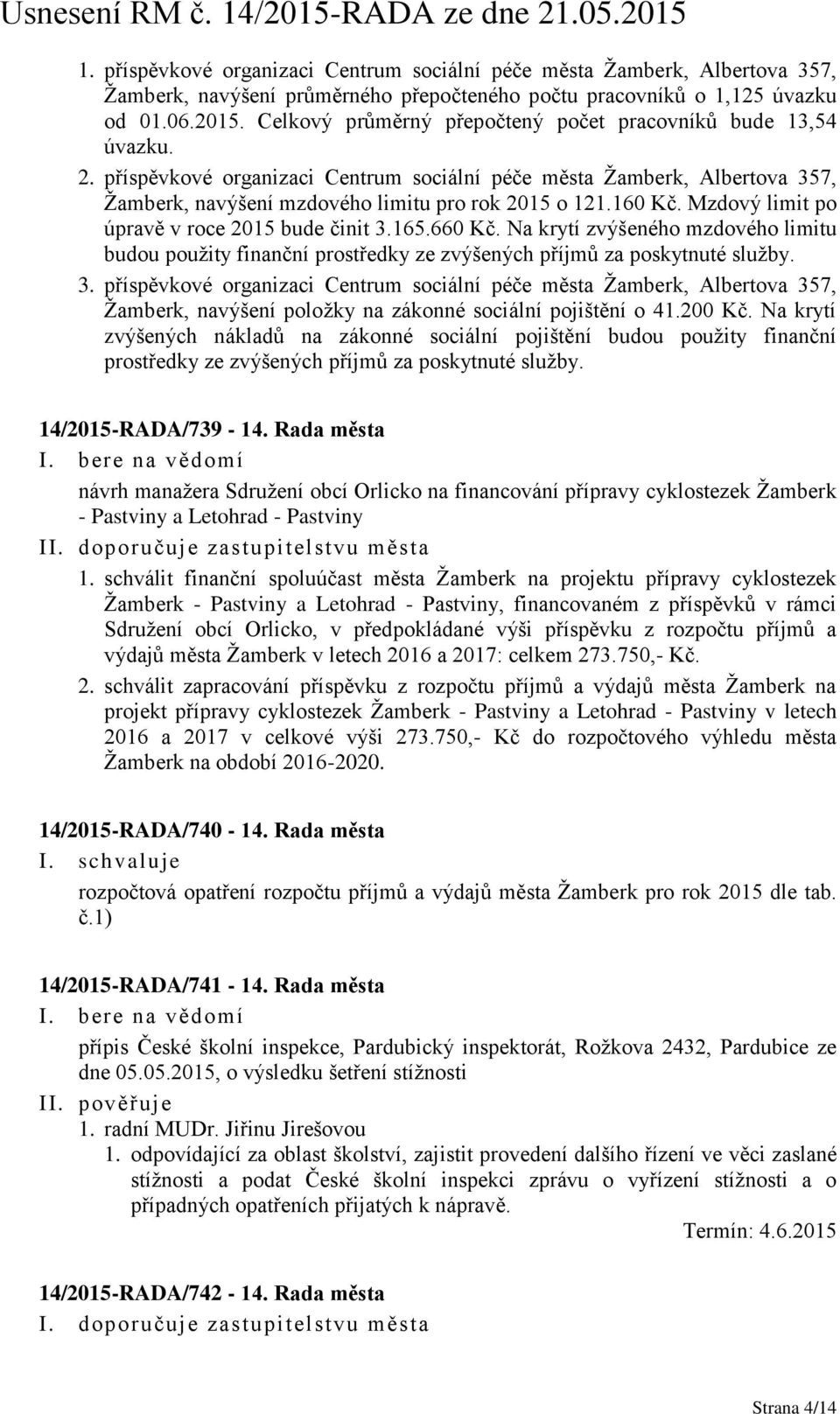 Usnesení RM č. 14/2015-RADA ze dne 21.05.2015

1. příspěvkové organizaci Centrum sociální péče města Žamberk, Albertova 357, Žamberk, navýšení průměrného přepočteného počtu pracovníků o 1,125 úvazku od 01.06.2015. Celkový průměrný přepočtený počet pracovníků bude 13,54 úvazku.

2. příspěvkové organizaci Centrum sociální péče města Žamberk, Albertova 357, Žamberk, navýšení mzdového limitu pro rok 2015 o 121.160 Kč. Mzdový limit po úpravě v roce 2015 bude činit 3.165.660 Kč. Na krytí zvýšeného mzdového limitu budou použity finanční prostředky ze zvýšených příjmů za poskytnuté služby.

3. příspěvkové organizaci Centrum sociální péče města Žamberk, Albertova 357, Žamberk, navýšení položky na zákonné sociální pojištění o 41.200 Kč. Na krytí zvýšených nákladů na zákonné sociální pojištění budou použity finanční prostředky ze zvýšených příjmů za poskytnuté služby.

14/2015-RADA/739 - 14. Rada města

I. bere na vědomí

návrh manažera Sdružení obcí Orlicko na financování přípravy cyklostezek Žamberk - Pastviny a Letohrad - Pastviny

II. doporučuje zastupitelstvu města

1. schválit finanční spoluúčast města Žamberk na projektu přípravy cyklostezek Žamberk - Pastviny a Letohrad - Pastviny, financovaném z příspěvků v rámci Sdružení obcí Orlicko, v předpokládané výši příspěvku z rozpočtu příjmů a výdajů města Žamberk v letech 2016 a 2017: celkem 273.750,- Kč.

2. schválit zapracování příspěvku z rozpočtu příjmů a výdajů města Žamberk na projekt přípravy cyklostezek Žamberk - Pastviny a Letohrad - Pastviny v letech 2016 a 2017 v celkové výši 273.750,- Kč do rozpočtového výhledu města Žamberk na období 2016-2020.

14/2015-RADA/740 - 14. Rada města

I. schvaluje

rozpočtová opatření rozpočtu příjmů a výdajů města Žamberk pro rok 2015 dle tab. č.1)

14/2015-RADA/741 - 14. Rada města

I. bere na vědomí

přípis České školní inspekce, Pardubický inspektorát, Rožkova 2432, Pardubice ze dne 05.05.2015, o výsledku šetření stížnosti

II. pověřuje

1. radní MUDr. Jiřinu Jirešovou

1. odpovídající za oblast školství, zajistit provedení dalšího řízení ve věci zaslané stížnosti a podat České školní inspekci zprávu o vyřízení stížnosti a o případných opatřeních přijatých k nápravě.

Termín: 4.6.2015

14/2015-RADA/742 - 14. Rada města

I. doporučuje zastupitelstvu města

Strana 4/14